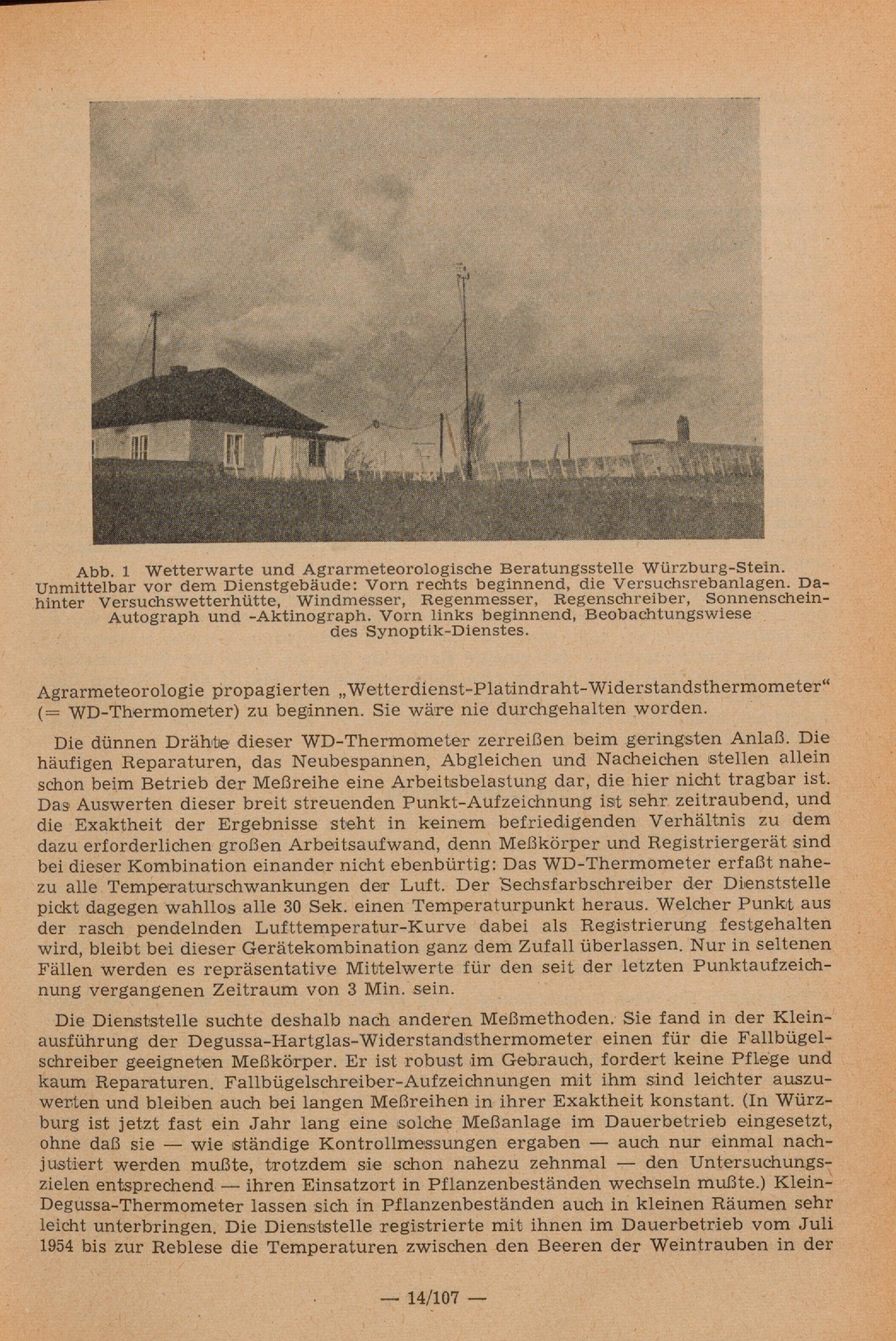 Abb. 1 Wetterwarte und Agrarmeteorologische Beratungsstelle Würzburg-Stein. Unmittelbar vor dem Dienstgebäude: Vorn rechts beginnend, die Versuchsrebanlagen. Dahinter Versuchswetterhütte, Windmesser, Regenmesser, Regenschreiber, Sonnenschein-Autograph und -Aktinograph. Vorn links beginnend, Beobachtungswiese des Synoptik-Dienstes.

Agrarmeteorologie propagierten „Wetterdienst-Platindraht-Widerstandsthermometer“ (= WD-Thermometer) zu beginnen. Sie wäre nie durchgehalten worden.

Die dünnen Drähte dieser WD-Thermometer zerreißen beim geringsten Anlaß. Die häufigen Reparaturen, das Neubespannen, Abgleichen und Nacheichen stellen allein schon beim Betrieb der Meßreihe eine Arbeitsbelastung dar, die hier nicht tragbar ist. Das Auswerten dieser breit streuenden Punkt-Aufzeichnung ist sehr zeitraubend, und die Exaktheit der Ergebnisse steht in keinem befriedigenden Verhältnis zu dem dazu erforderlichen großen Arbeitsaufwand, denn Meßkörper und Registriergerät sind bei dieser Kombination einander nicht ebenbürtig: Das WD-Thermometer erfaßt nahezu alle Temperaturschwankungen der Luft. Der Sechsfarbschreiber der Dienststelle pickt dagegen wahllos alle 30 Sek. einen Temperaturpunkt heraus. Welcher Punkt aus der rasch pendelnden Lufttemperatur-Kurve dabei als Registrierung festgehalten wird, bleibt bei dieser Gerätekombination ganz dem Zufall überlassen. Nur in seltenen Fällen werden es repräsentative Mittelwerte für den seit der letzten Punktaufzeichnung vergangenen Zeitraum von 3 Min. sein.

Die Dienststelle suchte deshalb nach anderen Meßmethoden. Sie fand in der Kleinausführung der Degussa-Hartglas-Widerstandsthermometer einen für die Fallbügelschreiber geeigneten Meßkörper. Er ist robust im Gebrauch, fordert keine Pflege und kaum Reparaturen. Fallbügelschreiber-Aufzeichnungen mit ihm sind leichter auszuwerten und bleiben auch bei langen Meßreihen in ihrer Exaktheit konstant. (In Würzburg ist jetzt fast ein Jahr lang eine solche Meßanlage im Dauerbetrieb eingesetzt, ohne daß sie — wie ständige Kontrollmessungen ergaben — auch nur einmal nachjustiert werden mußte, trotzdem sie schon nahezu zehnmal — den Untersuchungszielen entsprechend — ihren Einsatzort in Pflanzenbeständen wechseln mußte.) Klein-Degussa-Thermometer lassen sich in Pflanzenbeständen auch in kleinen Räumen sehr leicht unterbringen. Die Dienststelle registrierte mit ihnen im Dauerbetrieb vom Juli 1954 bis zur Reblese die Temperaturen zwischen den Beeren der Weintrauben in der

— 14/107 —